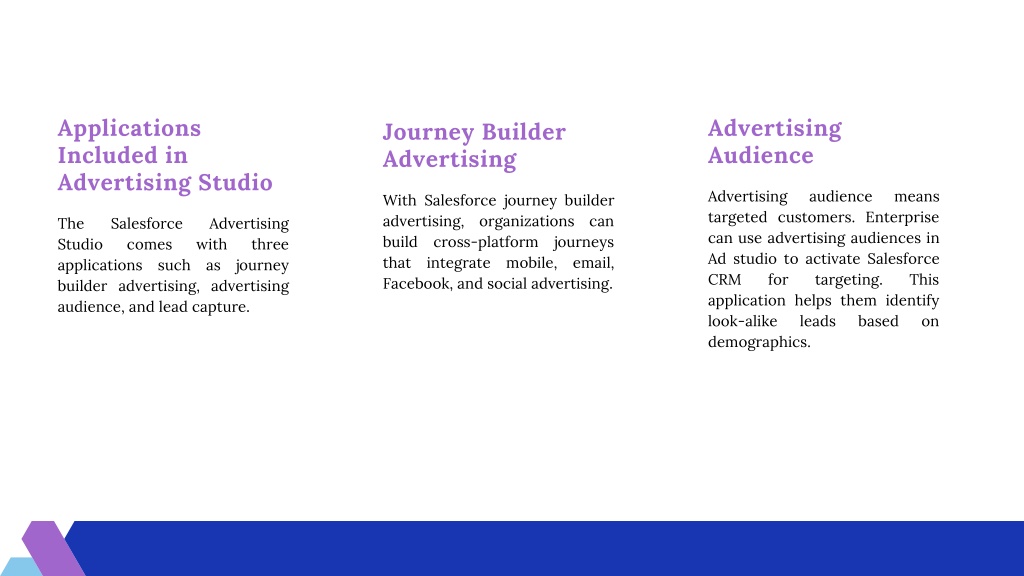 Applications Included in Advertising Studio

The Salesforce Advertising Studio comes with three applications such as journey builder advertising, advertising audience, and lead capture.

Journey Builder Advertising

With Salesforce journey builder advertising, organizations can build cross-platform journeys that integrate mobile, email, Facebook, and social advertising.

Advertising Audience

Advertising audience means targeted customers. Enterprise can use advertising audiences in Ad studio to activate Salesforce CRM for targeting. This application helps them identify look-alike leads based on demographics.